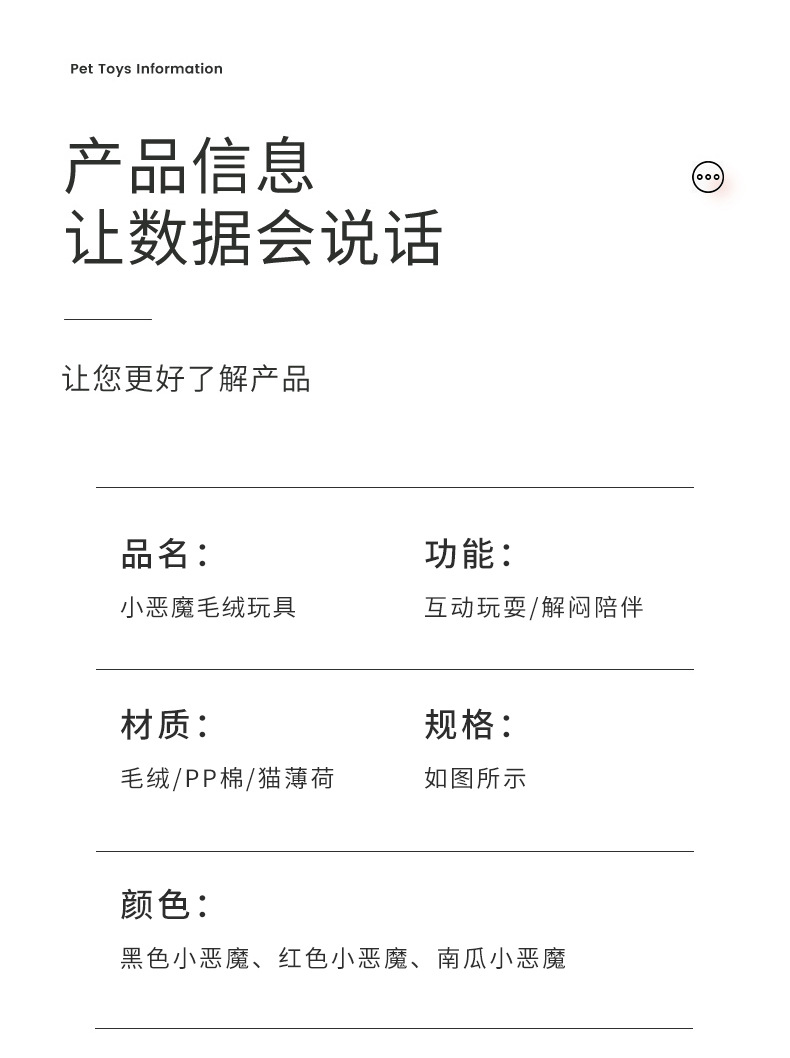 Pet Toys Information

产品信息
让数据会说话

让您更好了解产品

品名:
小恶魔毛绒玩具

功能:
互动玩耍/解闷陪伴

材质:
毛绒/PP棉/猫薄荷

规格:
如图所示

颜色:
黑色小恶魔、红色小恶魔、南瓜小恶魔